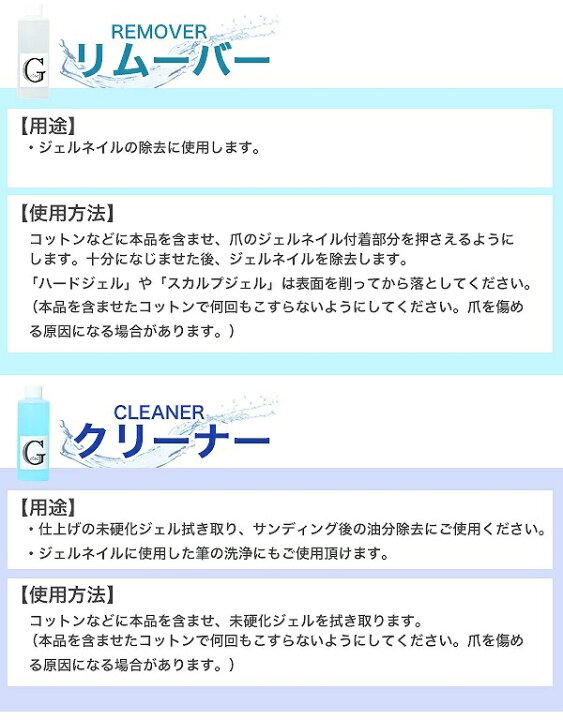 G

REMOVER
リムーバー

【用途】
・ジェルネイルの除去に使用します。

【使用方法】
コットンなどに本品を含ませ、爪のジェルネイル付着部分を押さえるようにします。十分になじませた後、ジェルネイルを除去します。
「ハードジェル」や「スカルプジェル」は表面を削ってから落としてください。
（本品を含ませたコットンで何回もこすらないようにしてください。爪を傷める原因になる場合があります。）

G

CLEANER
クリーナー

【用途】
・仕上げの未硬化ジェル拭き取り、サンディング後の油分除去にご使用ください。
・ジェルネイルに使用した筆の洗浄にもご使用頂けます。

【使用方法】
コットンなどに本品を含ませ、未硬化ジェルを拭き取ります。
（本品を含ませたコットンで何回もこすらないようにしてください。爪を傷める原因になる場合があります。）